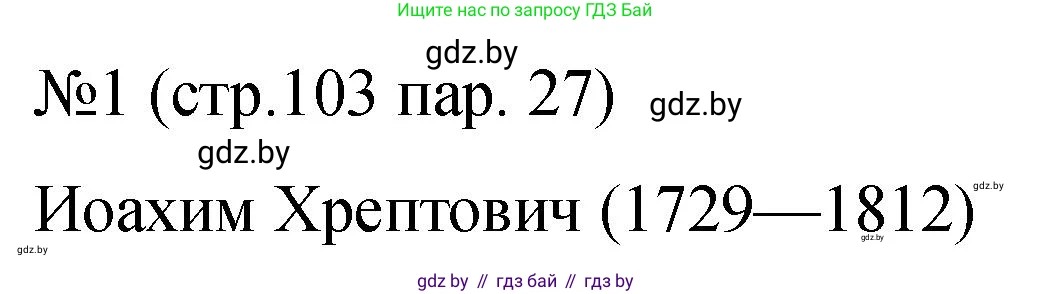 Ищите нас по запросу ГДЗ Бай

gdz.by

№1 (стр.103 пар. 27) gdz.by

gdz.by

Иоахим Хрептович (1729—1812) gdz.by

gdz.by gdz.by

gdz by // гдз бай // гдз by